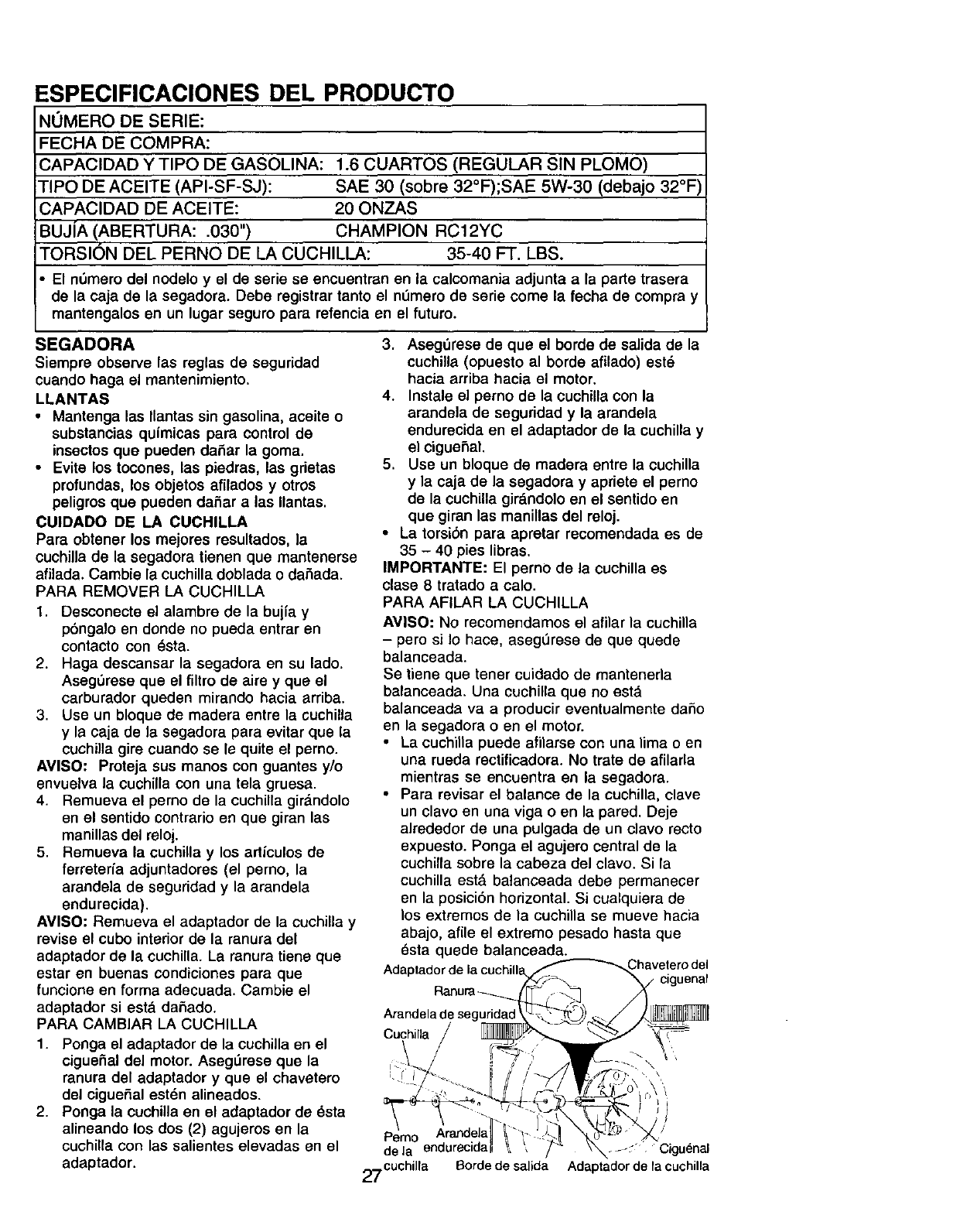 ESPECIFICACIONES DEL PRODUCTO

| NÚMERO DE SERIE: | |
|---|---|
| FECHA DE COMPRA: | |
| CAPACIDAD Y TIPO DE GASOLINA: | 1.6 CUARTOS (REGULAR SIN PLOMO) |
| TIPO DE ACEITE (API-SF-SJ): | SAE 30 (sobre 32°F);SAE 5W-30 (debajo 32°F) |
| CAPACIDAD DE ACEITE: | 20 ONZAS |
| BUJÍA (ABERTURA: .030") | CHAMPION RC12YC |
| TORSIÓN DEL PERNO DE LA CUCHILLA: | 35-40 FT. LBS. |

• El número del nodelo y el de serie se encuentran en la calcomania adjunta a la parte trasera de la caja de la segadora. Debe registrar tanto el número de serie come la fecha de compra y mantengalos en un lugar seguro para refencia en el futuro.

SEGADORA
Siempre observe las reglas de seguridad cuando haga el mantenimiento.

LLANTAS
• Mantenga las llantas sin gasolina, aceite o substancias químicas para control de insectos que pueden dañar la goma.
• Evite los tocones, las piedras, las grietas profundas, los objetos afilados y otros peligros que pueden dañar a las llantas.

CUIDADO DE LA CUCHILLA
Para obtener los mejores resultados, la cuchilla de la segadora tienen que mantenerse afilada. Cambie la cuchilla doblada o dañada.

PARA REMOVER LA CUCHILLA
1. Desconecte el alambre de la bujía y póngalo en donde no pueda entrar en contacto con ésta.
2. Haga descansar la segadora en su lado. Asegúrese que el filtro de aire y que el carburador queden mirando hacia arriba.
3. Use un bloque de madera entre la cuchilla y la caja de la segadora para evitar que la cuchilla gire cuando se le quite el perno.

AVISO: Proteja sus manos con guantes y/o envuelva la cuchilla con una tela gruesa.
4. Remueva el perno de la cuchilla girándolo en el sentido contrario en que giran las manillas del reloj.
5. Remueva la cuchilla y los artículos de ferretería adjuntadores (el perno, la arandela de seguridad y la arandela endurecida).

AVISO: Remueva el adaptador de la cuchilla y revise el cubo interior de la ranura del adaptador de la cuchilla. La ranura tiene que estar en buenas condiciones para que funcione en forma adecuada. Cambie el adaptador si está dañado.

PARA CAMBIAR LA CUCHILLA
1. Ponga el adaptador de la cuchilla en el cigueñal del motor. Asegúrese que la ranura del adaptador y que el chavetero del cigueñal estén alineados.
2. Ponga la cuchilla en el adaptador de ésta alineando los dos (2) agujeros en la cuchilla con las salientes elevadas en el adaptador.
3. Asegúrese de que el borde de salida de la cuchilla (opuesto al borde afilado) esté hacia arriba hacia el motor.
4. Instale el perno de la cuchilla con la arandela de seguridad y la arandela endurecida en el adaptador de la cuchilla y el cigueñal.
5. Use un bloque de madera entre la cuchilla y la caja de la segadora y apriete el perno de la cuchilla girándolo en el sentido en que giran las manillas del reloj.
• La torsión para apretar recomendada es de 35 – 40 pies libras.

IMPORTANTE: El perno de la cuchilla es clase 8 tratado a calo.

PARA AFILAR LA CUCHILLA
AVISO: No recomendamos el afilar la cuchilla – pero si lo hace, asegúrese de que quede balanceada.
Se tiene que tener cuidado de mantenerla balanceada. Una cuchilla que no está balanceada va a producir eventualmente daño en la segadora o en el motor.
• La cuchilla puede afilarse con una lima o en una rueda rectificadora. No trate de afilarla mientras se encuentra en la segadora.
• Para revisar el balance de la cuchilla, clave un clavo en una viga o en la pared. Deje alrededor de una pulgada de un clavo recto expuesto. Ponga el agujero central de la cuchilla sobre la cabeza del clavo. Si la cuchilla está balanceada debe permanecer en la posición horizontal. Si cualquiera de los extremos de la cuchilla se mueve hacia abajo, afile el extremo pesado hasta que ésta quede balanceada.

Adaptador de la cuchilla
Chavetero del ciguenal
Ranura
Arandela de seguridad
Cuchilla
Perno de la cuchilla
Arandela endurecida
Borde de salida
Adaptador de la cuchilla
Ciguénal

27